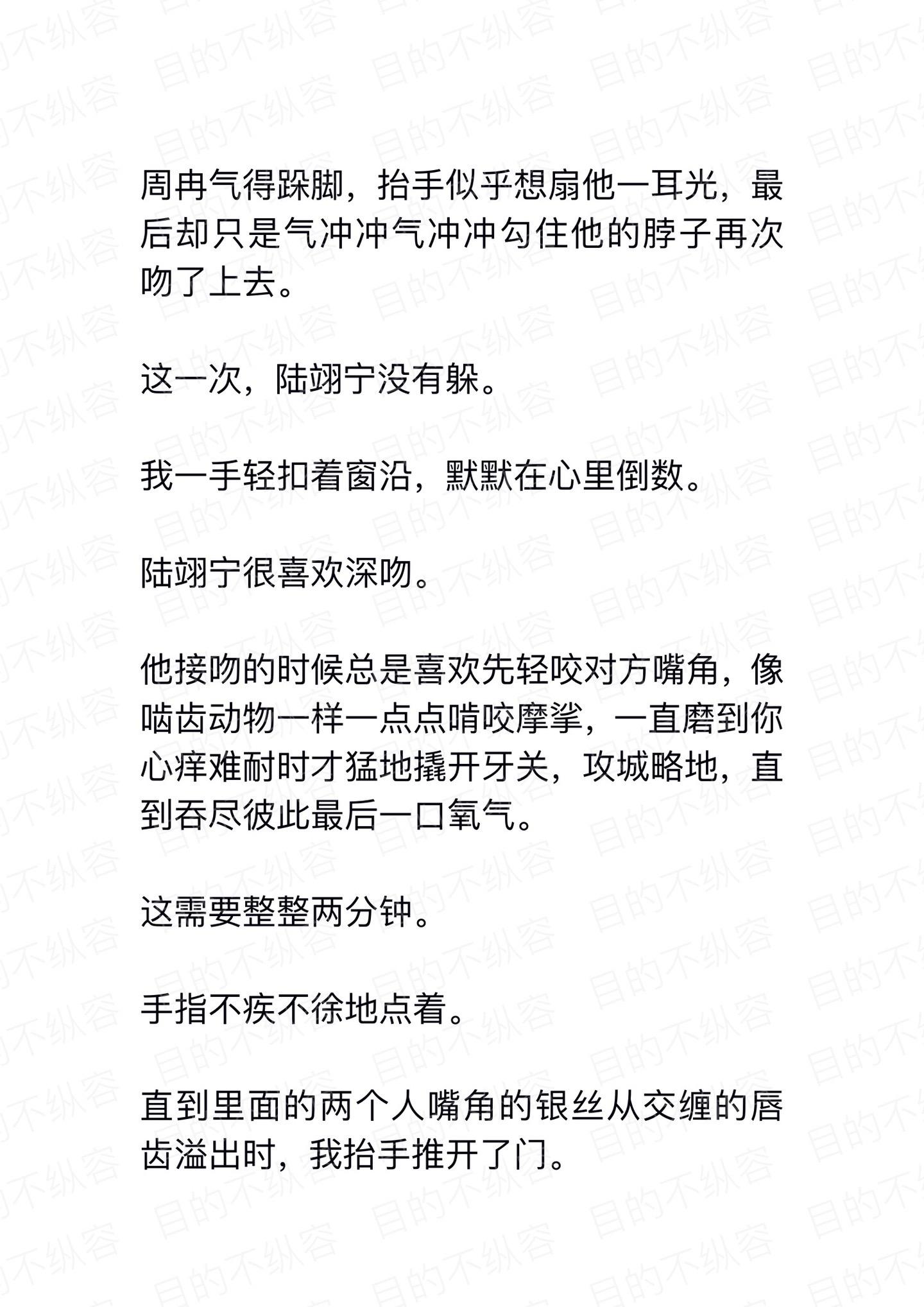 目的不纵容

周冉气得跺脚，抬手似乎想扇他一耳光，最后却只是气冲冲气冲冲勾住他的脖子再次吻了上去。

这一次，陆翊宁没有躲。

我一手轻扣着窗沿，默默在心里倒数。

陆翊宁很喜欢深吻。

他接吻的时候总是喜欢先轻咬对方嘴角，像啮齿动物一样一点点啃咬摩挲，一直磨到你心痒难耐时才猛地撬开牙关，攻城略地，直到吞尽彼此最后一口氧气。

这需要整整两分钟。

手指不疾不徐地点着。

直到里面的两个人嘴角的银丝从交缠的唇齿溢出时，我抬手推开了门。